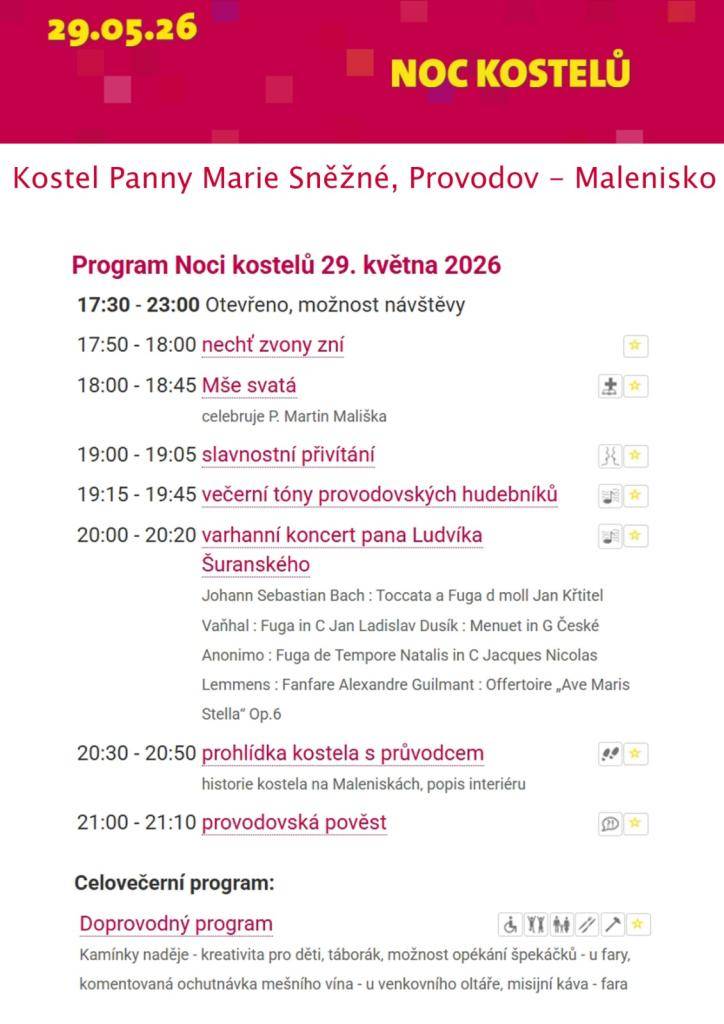 29.05.26

NOC KOSTELŮ

Kostel Panny Marie Sněžné, Provodov – Malenisko

Program Noci kostelů 29. května 2026

17:30 - 23:00 Otevřeno, možnost návštěvy

17:50 - 18:00 nechť zvony zní

18:00 - 18:45 Mše svatá
celebruje P. Martin Mališka

19:00 - 19:05 slavnostní přivítání

19:15 - 19:45 večerní tóny provodovských hudebníků

20:00 - 20:20 varhanní koncert pana Ludvíka Šuranského
Johann Sebastian Bach : Toccata a Fuga d moll Jan Křtitel Vaňhal : Fuga in C Jan Ladislav Dusík : Menuet in G České Anonimo : Fuga de Tempore Natalis in C Jacques Nicolas Lemmens : Fanfare Alexandre Guilmant : Offertoire „Ave Maris Stella“ Op.6

20:30 - 20:50 prohlídka kostela s průvodcem
historie kostela na Maleniskách, popis interiéru

21:00 - 21:10 provodovská pověst

Celovečerní program:

Doprovodný program
Kamínky naděje - kreativita pro děti, táborák, možnost opékání špekáčků - u fary, komentovaná ochutnávka mešního vína - u venkovního oltáře, misijní káva - fara